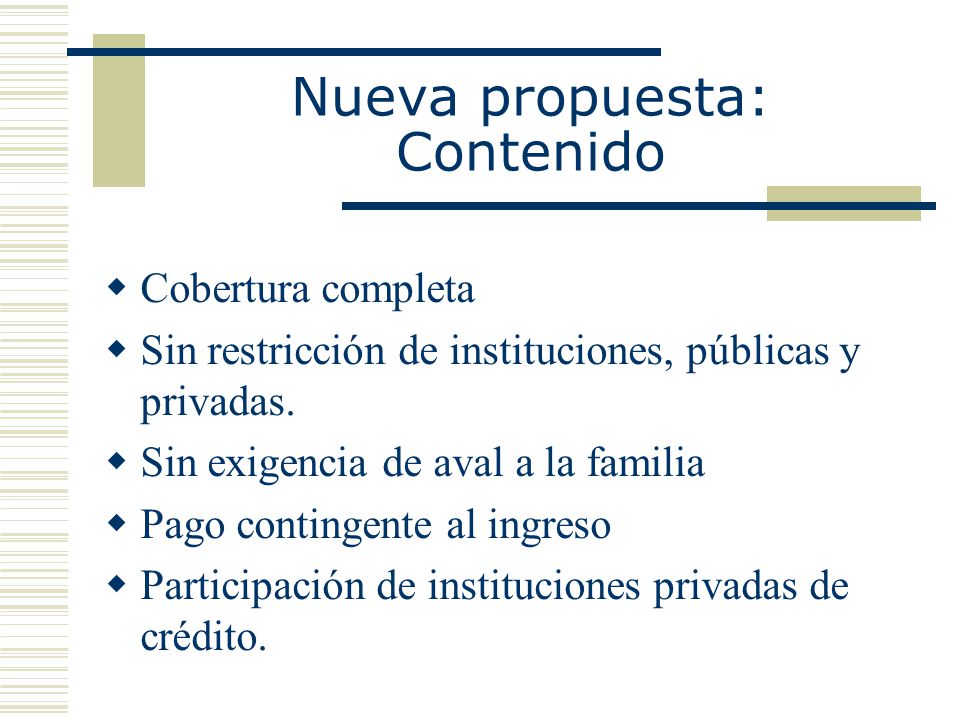 Nueva propuesta: Contenido

- Cobertura completa
- Sin restricción de instituciones, públicas y privadas.
- Sin exigencia de aval a la familia
- Pago contingente al ingreso
- Participación de instituciones privadas de crédito.